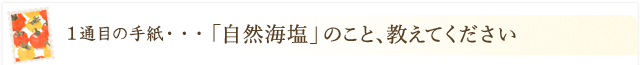 １通目の手紙・・・「自然海塩」のこと、教えてください